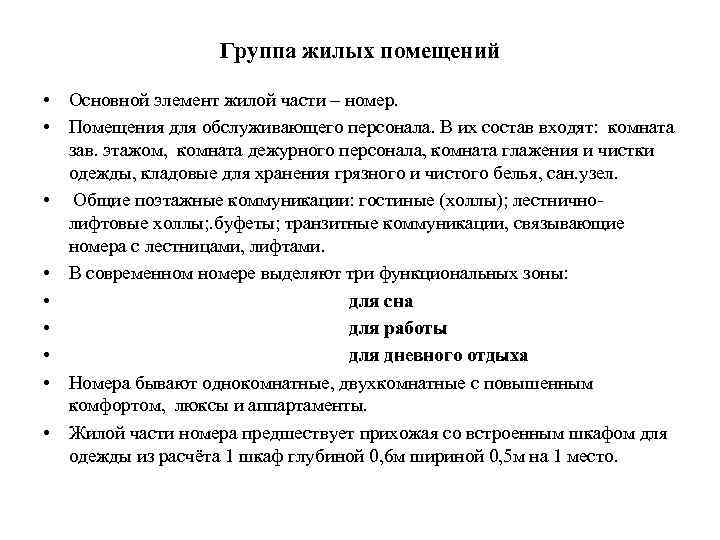 Группа жилых помещений

• Основной элемент жилой части – номер.

• Помещения для обслуживающего персонала. В их состав входят: комната зав. этажом, комната дежурного персонала, комната глажения и чистки одежды, кладовые для хранения грязного и чистого белья, сан.узел.

• Общие поэтажные коммуникации: гостиные (холлы); лестнично-лифтовые холлы;.буфеты; транзитные коммуникации, связывающие номера с лестницами, лифтами.

• В современном номере выделяют три функциональных зоны:

• для сна

• для работы

• для дневного отдыха

• Номера бывают однокомнатные, двухкомнатные с повышенным комфортом, люксы и аппартаменты.

• Жилой части номера предшествует прихожая со встроенным шкафом для одежды из расчёта 1 шкаф глубиной 0,6м шириной 0,5м на 1 место.